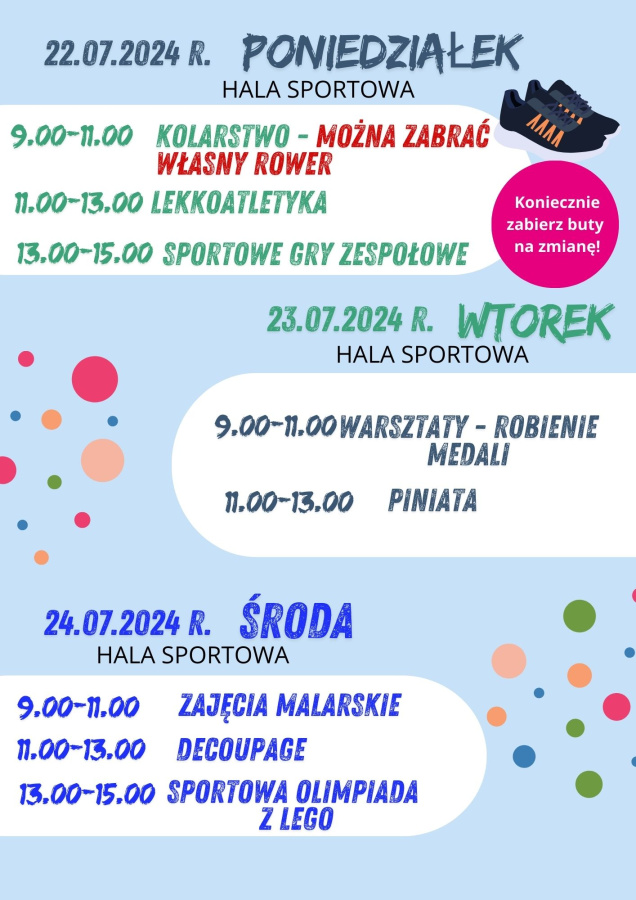 22.07.2024 R. PONIEDZIAŁEK
HALA SPORTOWA

9.00-11.00 KOLARSTWO - MOŻNA ZABRAĆ WŁASNY ROWER
11.00-13.00 LEKKOATLETYKA
13.00-15.00 SPORTOWE GRY ZESPOŁOWE

Koniecznie zabierz buty na zmianę!

23.07.2024 R. WTOREK
HALA SPORTOWA

9.00-11.00 WARSZTATY - ROBIENIE MEDALI
11.00-13.00 PINIATA

24.07.2024 R. ŚRODA
HALA SPORTOWA

9.00-11.00 ZAJĘCIA MALARSKIE
11.00-13.00 DECOUPAGE
13.00-15.00 SPORTOWA OLIMPIADA Z LEGO